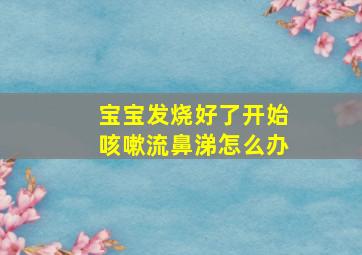 宝宝发烧好了开始咳嗽流鼻涕怎么办